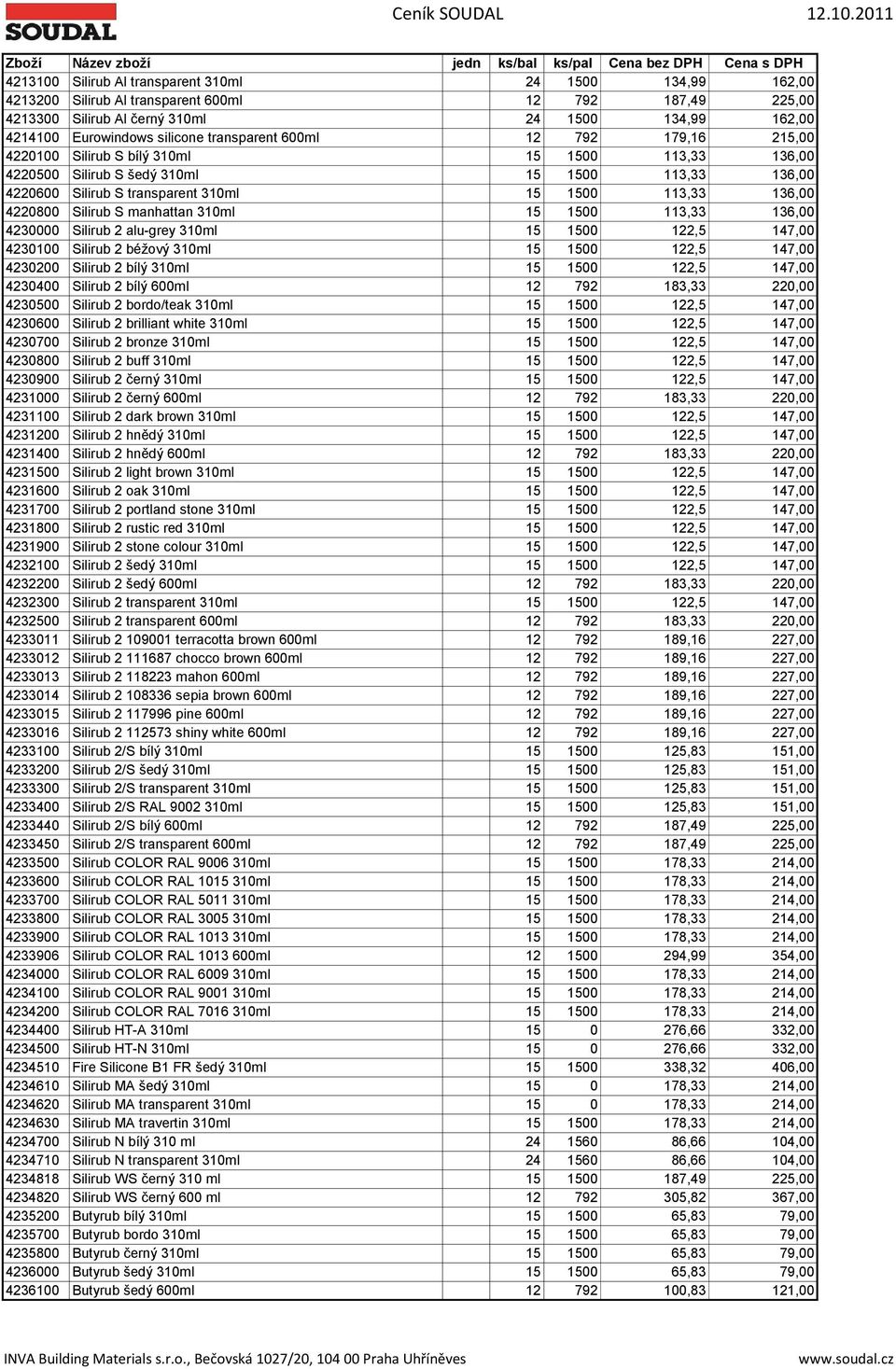 SOUDAL

Ceník SOUDAL 12.10.2011

| Zboží | Název zboží | jedn | ks/bal | ks/pal | Cena bez DPH | Cena s DPH |
|---|---|---|---|---|---|---|
| 4213100 | Silirub Al transparent 310ml | | 24 | 1500 | 134,99 | 162,00 |
| 4213200 | Silirub Al transparent 600ml | | 12 | 792 | 187,49 | 225,00 |
| 4213300 | Silirub Al černý 310ml | | 24 | 1500 | 134,99 | 162,00 |
| 4214100 | Eurowindows silicone transparent 600ml | | 12 | 792 | 179,16 | 215,00 |
| 4220100 | Silirub S bílý 310ml | | 15 | 1500 | 113,33 | 136,00 |
| 4220500 | Silirub S šedý 310ml | | 15 | 1500 | 113,33 | 136,00 |
| 4220600 | Silirub S transparent 310ml | | 15 | 1500 | 113,33 | 136,00 |
| 4220800 | Silirub S manhattan 310ml | | 15 | 1500 | 113,33 | 136,00 |
| 4230000 | Silirub 2 alu-grey 310ml | | 15 | 1500 | 122,5 | 147,00 |
| 4230100 | Silirub 2 béžový 310ml | | 15 | 1500 | 122,5 | 147,00 |
| 4230200 | Silirub 2 bílý 310ml | | 15 | 1500 | 122,5 | 147,00 |
| 4230400 | Silirub 2 bílý 600ml | | 12 | 792 | 183,33 | 220,00 |
| 4230500 | Silirub 2 bordo/teak 310ml | | 15 | 1500 | 122,5 | 147,00 |
| 4230600 | Silirub 2 brilliant white 310ml | | 15 | 1500 | 122,5 | 147,00 |
| 4230700 | Silirub 2 bronze 310ml | | 15 | 1500 | 122,5 | 147,00 |
| 4230800 | Silirub 2 buff 310ml | | 15 | 1500 | 122,5 | 147,00 |
| 4230900 | Silirub 2 černý 310ml | | 15 | 1500 | 122,5 | 147,00 |
| 4231000 | Silirub 2 černý 600ml | | 12 | 792 | 183,33 | 220,00 |
| 4231100 | Silirub 2 dark brown 310ml | | 15 | 1500 | 122,5 | 147,00 |
| 4231200 | Silirub 2 hnědý 310ml | | 15 | 1500 | 122,5 | 147,00 |
| 4231400 | Silirub 2 hnědý 600ml | | 12 | 792 | 183,33 | 220,00 |
| 4231500 | Silirub 2 light brown 310ml | | 15 | 1500 | 122,5 | 147,00 |
| 4231600 | Silirub 2 oak 310ml | | 15 | 1500 | 122,5 | 147,00 |
| 4231700 | Silirub 2 portland stone 310ml | | 15 | 1500 | 122,5 | 147,00 |
| 4231800 | Silirub 2 rustic red 310ml | | 15 | 1500 | 122,5 | 147,00 |
| 4231900 | Silirub 2 stone colour 310ml | | 15 | 1500 | 122,5 | 147,00 |
| 4232100 | Silirub 2 šedý 310ml | | 15 | 1500 | 122,5 | 147,00 |
| 4232200 | Silirub 2 šedý 600ml | | 12 | 792 | 183,33 | 220,00 |
| 4232300 | Silirub 2 transparent 310ml | | 15 | 1500 | 122,5 | 147,00 |
| 4232500 | Silirub 2 transparent 600ml | | 12 | 792 | 183,33 | 220,00 |
| 4233011 | Silirub 2 109001 terracotta brown 600ml | | 12 | 792 | 189,16 | 227,00 |
| 4233012 | Silirub 2 111687 chocco brown 600ml | | 12 | 792 | 189,16 | 227,00 |
| 4233013 | Silirub 2 118223 mahon 600ml | | 12 | 792 | 189,16 | 227,00 |
| 4233014 | Silirub 2 108336 sepia brown 600ml | | 12 | 792 | 189,16 | 227,00 |
| 4233015 | Silirub 2 117996 pine 600ml | | 12 | 792 | 189,16 | 227,00 |
| 4233016 | Silirub 2 112573 shiny white 600ml | | 12 | 792 | 189,16 | 227,00 |
| 4233100 | Silirub 2/S bílý 310ml | | 15 | 1500 | 125,83 | 151,00 |
| 4233200 | Silirub 2/S šedý 310ml | | 15 | 1500 | 125,83 | 151,00 |
| 4233300 | Silirub 2/S transparent 310ml | | 15 | 1500 | 125,83 | 151,00 |
| 4233400 | Silirub 2/S RAL 9002 310ml | | 15 | 1500 | 125,83 | 151,00 |
| 4233440 | Silirub 2/S bílý 600ml | | 12 | 792 | 187,49 | 225,00 |
| 4233450 | Silirub 2/S transparent 600ml | | 12 | 792 | 187,49 | 225,00 |
| 4233500 | Silirub COLOR RAL 9006 310ml | | 15 | 1500 | 178,33 | 214,00 |
| 4233600 | Silirub COLOR RAL 1015 310ml | | 15 | 1500 | 178,33 | 214,00 |
| 4233700 | Silirub COLOR RAL 5011 310ml | | 15 | 1500 | 178,33 | 214,00 |
| 4233800 | Silirub COLOR RAL 3005 310ml | | 15 | 1500 | 178,33 | 214,00 |
| 4233900 | Silirub COLOR RAL 1013 310ml | | 15 | 1500 | 178,33 | 214,00 |
| 4233906 | Silirub COLOR RAL 1013 600ml | | 12 | 1500 | 294,99 | 354,00 |
| 4234000 | Silirub COLOR RAL 6009 310ml | | 15 | 1500 | 178,33 | 214,00 |
| 4234100 | Silirub COLOR RAL 9001 310ml | | 15 | 1500 | 178,33 | 214,00 |
| 4234200 | Silirub COLOR RAL 7016 310ml | | 15 | 1500 | 178,33 | 214,00 |
| 4234400 | Silirub HT-A 310ml | | 15 | 0 | 276,66 | 332,00 |
| 4234500 | Silirub HT-N 310ml | | 15 | 0 | 276,66 | 332,00 |
| 4234510 | Fire Silicone B1 FR šedý 310ml | | 15 | 1500 | 338,32 | 406,00 |
| 4234610 | Silirub MA šedý 310ml | | 15 | 0 | 178,33 | 214,00 |
| 4234620 | Silirub MA transparent 310ml | | 15 | 0 | 178,33 | 214,00 |
| 4234630 | Silirub MA travertin 310ml | | 15 | 1500 | 178,33 | 214,00 |
| 4234700 | Silirub N bílý 310 ml | | 24 | 1560 | 86,66 | 104,00 |
| 4234710 | Silirub N transparent 310ml | | 24 | 1560 | 86,66 | 104,00 |
| 4234818 | Silirub WS černý 310 ml | | 15 | 1500 | 187,49 | 225,00 |
| 4234820 | Silirub WS černý 600 ml | | 12 | 792 | 305,82 | 367,00 |
| 4235200 | Butyrub bílý 310ml | | 15 | 1500 | 65,83 | 79,00 |
| 4235700 | Butyrub bordo 310ml | | 15 | 1500 | 65,83 | 79,00 |
| 4235800 | Butyrub černý 310ml | | 15 | 1500 | 65,83 | 79,00 |
| 4236000 | Butyrub šedý 310ml | | 15 | 1500 | 65,83 | 79,00 |
| 4236100 | Butyrub šedý 600ml | | 12 | 792 | 100,83 | 121,00 |

INVA Building Materials s.r.o., Bečovská 1027/20, 104 00 Praha Uhříněves www.soudal.cz